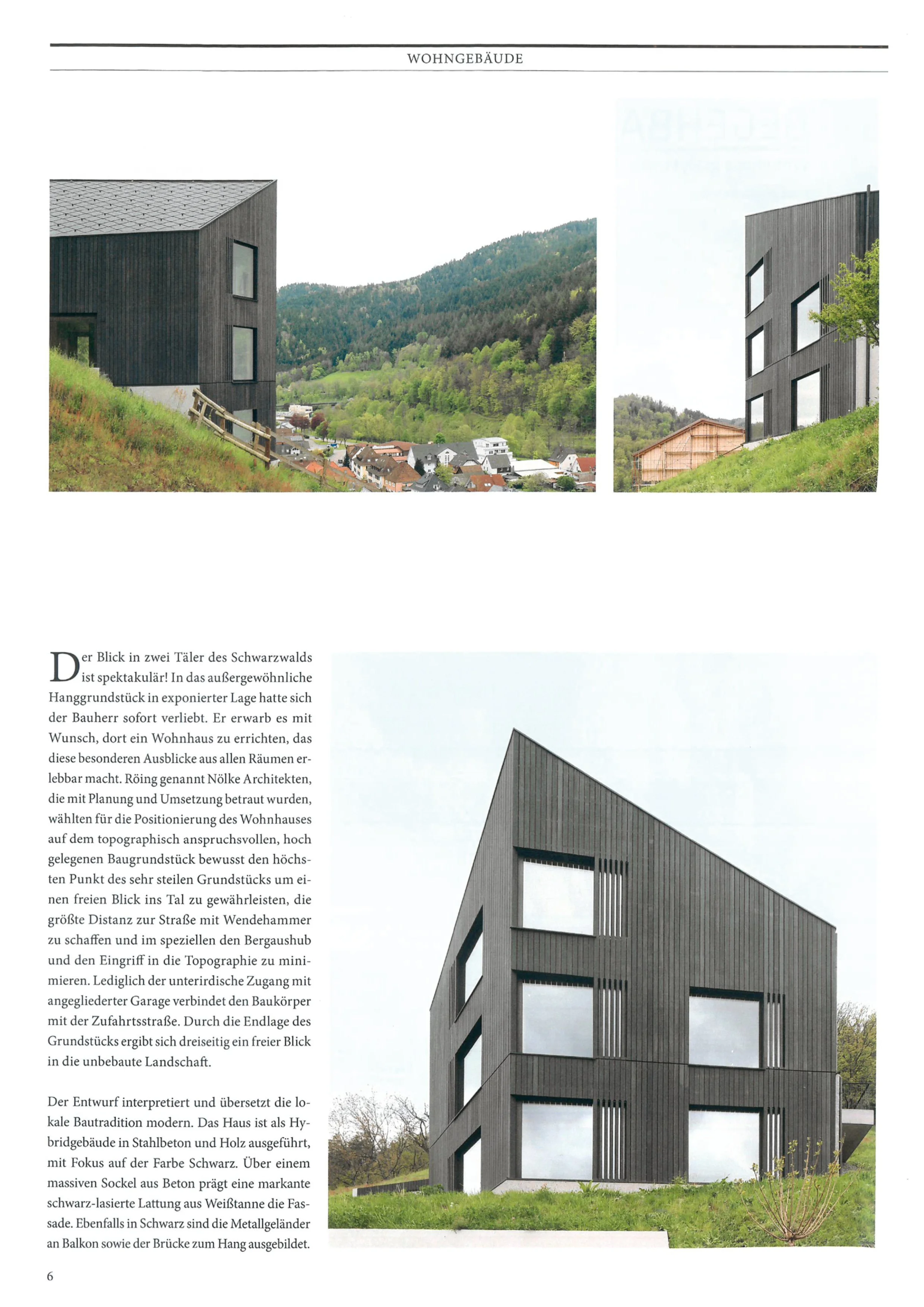 WOHNGEBÄUDE

Der Blick in zwei Täler des Schwarzwalds ist spektakulär! In das außergewöhnliche Hanggrundstück in exponierter Lage hatte sich der Bauherr sofort verliebt. Er erwarb es mit Wunsch, dort ein Wohnhaus zu errichten, das diese besonderen Ausblicke aus allen Räumen erlebbar macht. Röing genannt Nölke Architekten, die mit Planung und Umsetzung betraut wurden, wählten für die Positionierung des Wohnhauses auf dem topographisch anspruchsvollen, hoch gelegenen Baugrundstück bewusst den höchsten Punkt des sehr steilen Grundstücks um einen freien Blick ins Tal zu gewährleisten, die größte Distanz zur Straße mit Wendehammer zu schaffen und im speziellen den Bergaushub und den Eingriff in die Topographie zu minimieren. Lediglich der unterirdische Zugang mit angegliederter Garage verbindet den Baukörper mit der Zufahrtsstraße. Durch die Endlage des Grundstücks ergibt sich dreiseitig ein freier Blick in die unbebaute Landschaft.

Der Entwurf interpretiert und übersetzt die lokale Bautradition modern. Das Haus ist als Hybridgebäude in Stahlbeton und Holz ausgeführt, mit Fokus auf der Farbe Schwarz. Über einem massiven Sockel aus Beton prägt eine markante schwarz-lasierte Lattung aus Weißtanne die Fassade. Ebenfalls in Schwarz sind die Metallgeländer an Balkon sowie der Brücke zum Hang ausgebildet.

6